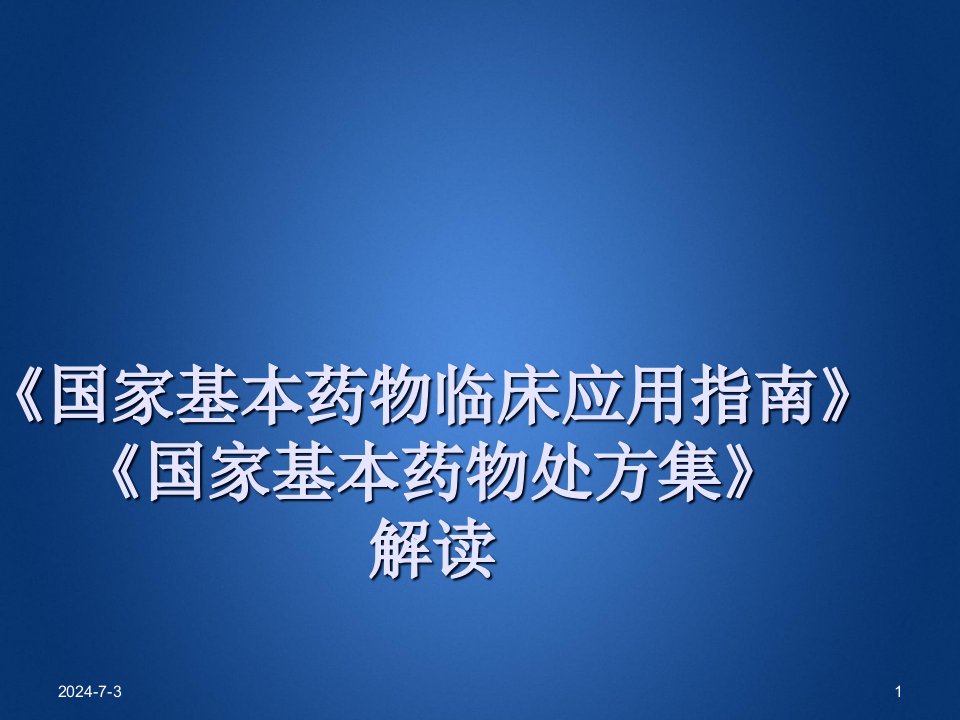 《国家基本药物临床应用指南》
《国家基本药物处方集》
解读

2024-7-3

1